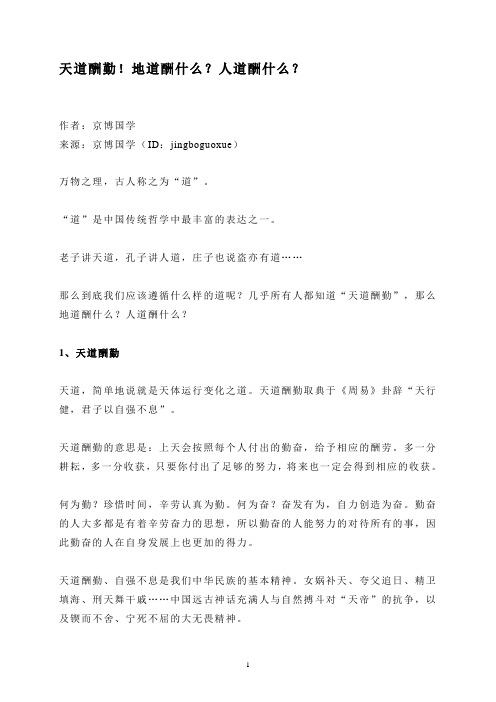 天道酬勤！地道酬什么？人道酬什么？

作者：京博国学
来源：京博国学（ID：jingboguoxue）

万物之理，古人称之为“道”。

“道”是中国传统哲学中最丰富的表达之一。

老子讲天道，孔子讲人道，庄子也说盗亦有道……

那么到底我们应该遵循什么样的道呢？几乎所有人都知道“天道酬勤”，那么地道酬什么？人道酬什么？

1、天道酬勤

天道，简单地说就是天体运行变化之道。天道酬勤取典于《周易》卦辞“天行健，君子以自强不息”。

天道酬勤的意思是：上天会按照每个人付出的勤奋，给予相应的酬劳。多一分耕耘，多一分收获，只要你付出了足够的努力，将来也一定会得到相应的收获。

何为勤？珍惜时间，辛劳认真为勤。何为奋？奋发有为，自力创造为奋。勤奋的人大多都是有着辛劳奋力的思想，所以勤奋的人能努力的对待所有的事，因此勤奋的人在自身发展上也更加的得力。

天道酬勤、自强不息是我们中华民族的基本精神。女娲补天、夸父追日、精卫填海、刑天舞干戚……中国远古神话充满人与自然搏斗对“天帝”的抗争，以及锲而不舍、宁死不屈的大无畏精神。

1